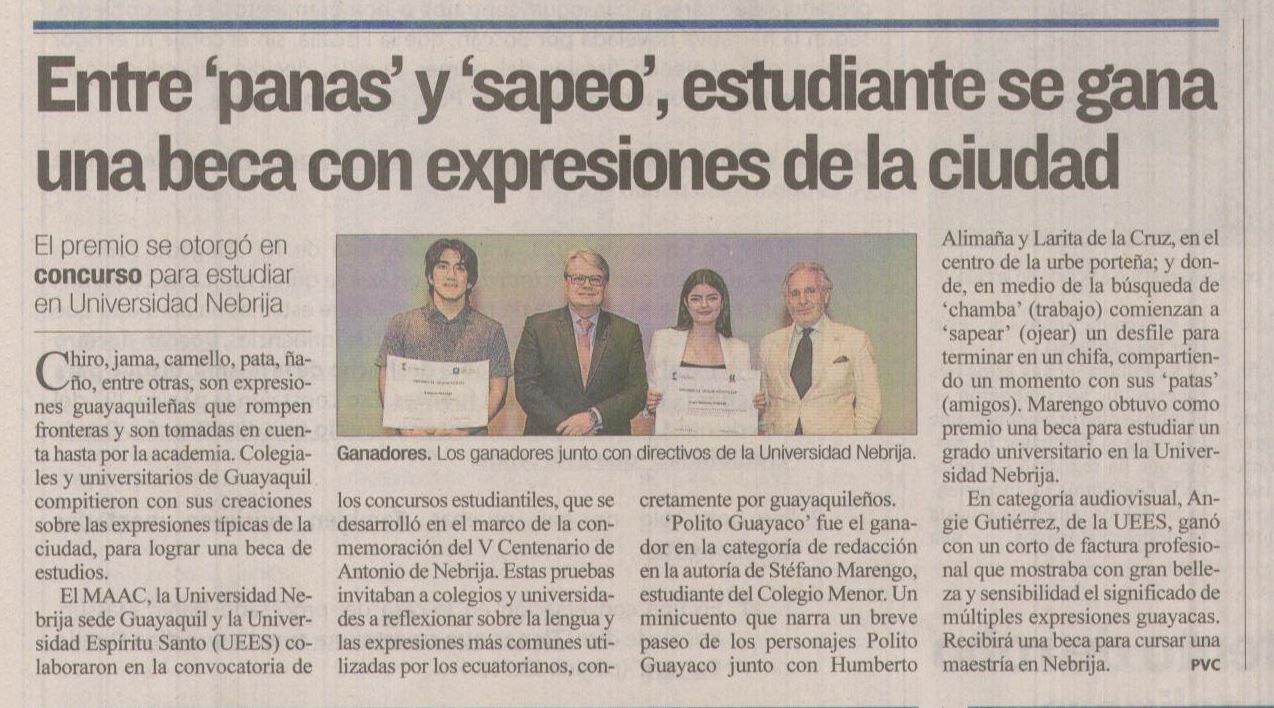 Entre 'panas' y 'sapeo', estudiante se gana una beca con expresiones de la ciudad

El premio se otorgó en **concurso** para estudiar en Universidad Nebrija

Chiro, jama, camello, pata, ñaño, entre otras, son expresiones guayaquileñas que rompen fronteras y son tomadas en cuenta hasta por la academia. Colegiales y universitarios de Guayaquil compitieron con sus creaciones sobre las expresiones típicas de la ciudad, para lograr una beca de estudios.

El MAAC, la Universidad Nebrija sede Guayaquil y la Universidad Espíritu Santo (UEES) colaboraron en la convocatoria de los concursos estudiantiles, que se desarrolló en el marco de la conmemoración del V Centenario de Antonio de Nebrija. Estas pruebas invitaban a colegios y universidades a reflexionar sobre la lengua y las expresiones más comunes utilizadas por los ecuatorianos, concretamente por guayaquileños.

'Polito Guayaco' fue el ganador en la categoría de redacción en la autoría de Stéfano Marengo, estudiante del Colegio Menor. Un minicuento que narra un breve paseo de los personajes Polito Guayaco junto con Humberto Alimaña y Larita de la Cruz, en el centro de la urbe porteña; y donde, en medio de la búsqueda de 'chamba' (trabajo) comienzan a 'sapear' (ojear) un desfile para terminar en un chifa, compartiendo un momento con sus 'patas' (amigos). Marengo obtuvo como premio una beca para estudiar un grado universitario en la Universidad Nebrija.

En categoría audiovisual, Angie Gutiérrez, de la UEES, ganó con un corto de factura profesional que mostraba con gran belleza y sensibilidad el significado de múltiples expresiones guayacas. Recibirá una beca para cursar una maestría en Nebrija. PVC

**Ganadores.** Los ganadores junto con directivos de la Universidad Nebrija.